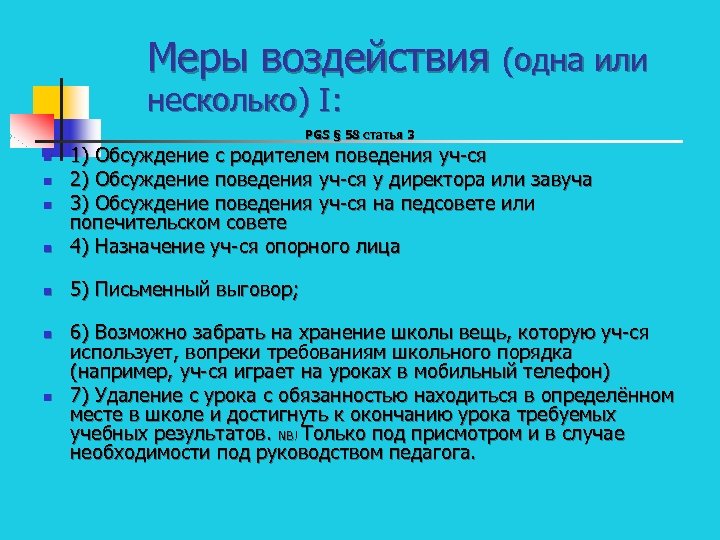 Меры воздействия (одна или несколько) I:

PGS § 58 статья 3

1) Обсуждение с родителем поведения уч-ся
2) Обсуждение поведения уч-ся у директора или завуча
3) Обсуждение поведения уч-ся на педсовете или попечительском совете
4) Назначение уч-ся опорного лица
5) Письменный выговор;
6) Возможно забрать на хранение школы вещь, которую уч-ся использует, вопреки требованиям школьного порядка (например, уч-ся играет на уроках в мобильный телефон)
7) Удаление с урока с обязанностью находиться в определённом месте в школе и достигнуть к окончанию урока требуемых учебных результатов. NB! Только под присмотром и в случае необходимости под руководством педагога.